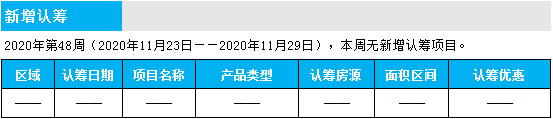 新增认筹

2020年第48周（2020年11月23日——2020年11月29日），本周无新增认筹项目。

| 区域 | 认筹日期 | 项目名称 | 产品类型 | 认筹房源 | 面积区间 | 认筹优惠 |
|---|---|---|---|---|---|---|
| —— | —— | —— | —— | —— | —— | —— |